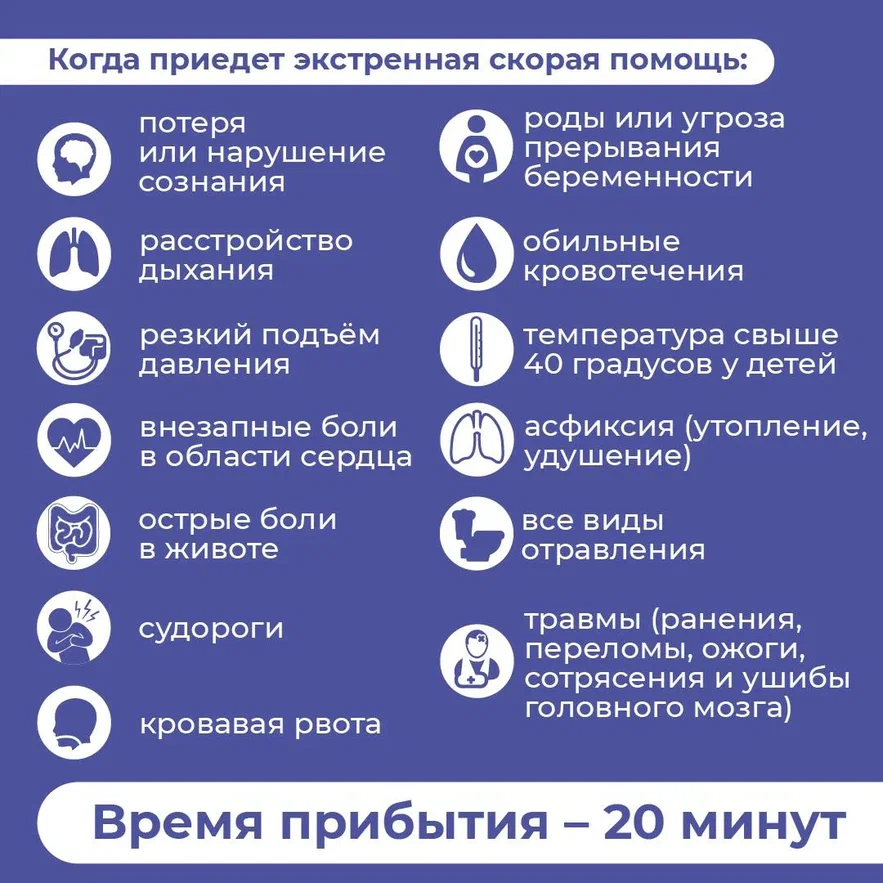 Когда приедет экстренная скорая помощь:

потеря или нарушение сознания

расстройство дыхания

резкий подъём давления

внезапные боли в области сердца

острые боли в животе

судороги

кровавая рвота

роды или угроза прерывания беременности

обильные кровотечения

температура свыше 40 градусов у детей

асфиксия (утопление, удушение)

все виды отравления

травмы (ранения, переломы, ожоги, сотрясения и ушибы головного мозга)

Время прибытия – 20 минут